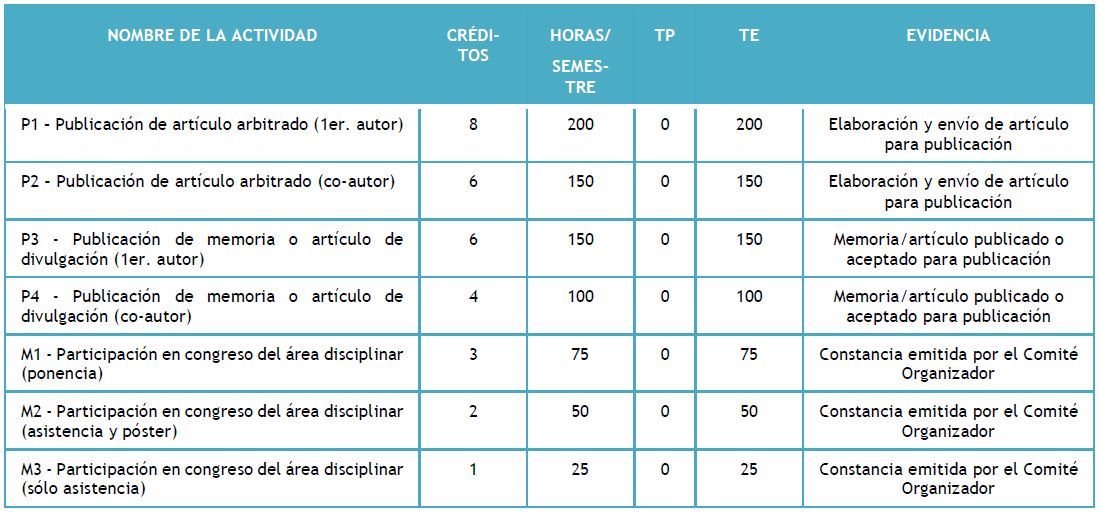 | NOMBRE DE LA ACTIVIDAD | CRÉDITOS | HORAS/ SEMESTRE | TP | TE | EVIDENCIA |
|---|---|---|---|---|---|
| P1 - Publicación de artículo arbitrado (1er. autor) | 8 | 200 | 0 | 200 | Elaboración y envío de artículo para publicación |
| P2 - Publicación de artículo arbitrado (co-autor) | 6 | 150 | 0 | 150 | Elaboración y envío de artículo para publicación |
| P3 - Publicación de memoria o artículo de divulgación (1er. autor) | 6 | 150 | 0 | 150 | Memoria/artículo publicado o aceptado para publicación |
| P4 - Publicación de memoria o artículo de divulgación (co-autor) | 4 | 100 | 0 | 100 | Memoria/artículo publicado o aceptado para publicación |
| M1 - Participación en congreso del área disciplinar (ponencia) | 3 | 75 | 0 | 75 | Constancia emitida por el Comité Organizador |
| M2 - Participación en congreso del área disciplinar (asistencia y póster) | 2 | 50 | 0 | 50 | Constancia emitida por el Comité Organizador |
| M3 - Participación en congreso del área disciplinar (sólo asistencia) | 1 | 25 | 0 | 25 | Constancia emitida por el Comité Organizador |